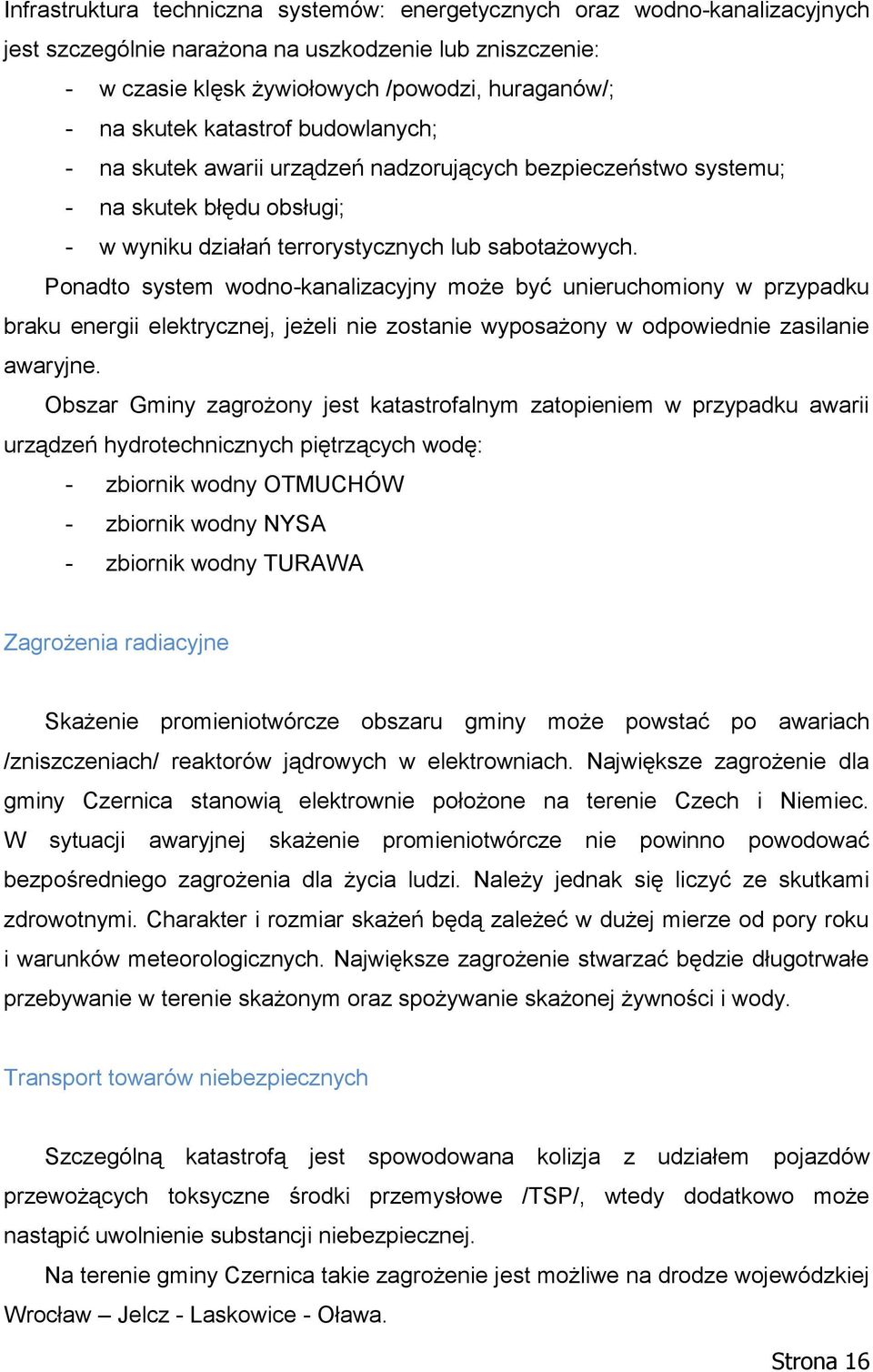 Infrastruktura techniczna systemów: energetycznych oraz wodno-kanalizacyjnych jest szczególnie narażona na uszkodzenie lub zniszczenie:

- w czasie klęsk żywiołowych /powodzi, huraganów/;
- na skutek katastrof budowlanych;
- na skutek awarii urządzeń nadzorujących bezpieczeństwo systemu;
- na skutek błędu obsługi;
- w wyniku działań terrorystycznych lub sabotażowych.

Ponadto system wodno-kanalizacyjny może być unieruchomiony w przypadku braku energii elektrycznej, jeżeli nie zostanie wyposażony w odpowiednie zasilanie awaryjne.

Obszar Gminy zagrożony jest katastrofalnym zatopieniem w przypadku awarii urządzeń hydrotechnicznych piętrzących wodę:

- zbiornik wodny OTMUCHÓW
- zbiornik wodny NYSA
- zbiornik wodny TURAWA

Zagrożenia radiacyjne

Skażenie promieniotwórcze obszaru gminy może powstać po awariach /zniszczeniach/ reaktorów jądrowych w elektrowniach. Największe zagrożenie dla gminy Czernica stanowią elektrownie położone na terenie Czech i Niemiec. W sytuacji awaryjnej skażenie promieniotwórcze nie powinno powodować bezpośredniego zagrożenia dla życia ludzi. Należy jednak się liczyć ze skutkami zdrowotnymi. Charakter i rozmiar skażeń będą zależeć w dużej mierze od pory roku i warunków meteorologicznych. Największe zagrożenie stwarzać będzie długotrwałe przebywanie w terenie skażonym oraz spożywanie skażonej żywności i wody.

Transport towarów niebezpiecznych

Szczególną katastrofą jest spowodowana kolizja z udziałem pojazdów przewożących toksyczne środki przemysłowe /TSP/, wtedy dodatkowo może nastąpić uwolnienie substancji niebezpiecznej.

Na terenie gminy Czernica takie zagrożenie jest możliwe na drodze wojewódzkiej Wrocław – Jelcz - Laskowice - Oława.

Strona 16